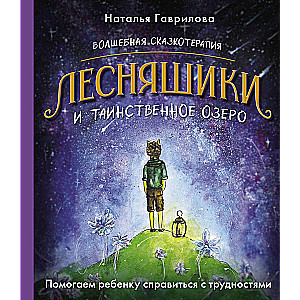 Наталья Гаврилова

ВОЛШЕБНАЯ СКАЗКОТЕРАПИЯ

ЛЕСНЯШИКИ

И ТАИНСТВЕННОЕ ОЗЕРО

Помогаем ребенку справиться с трудностями